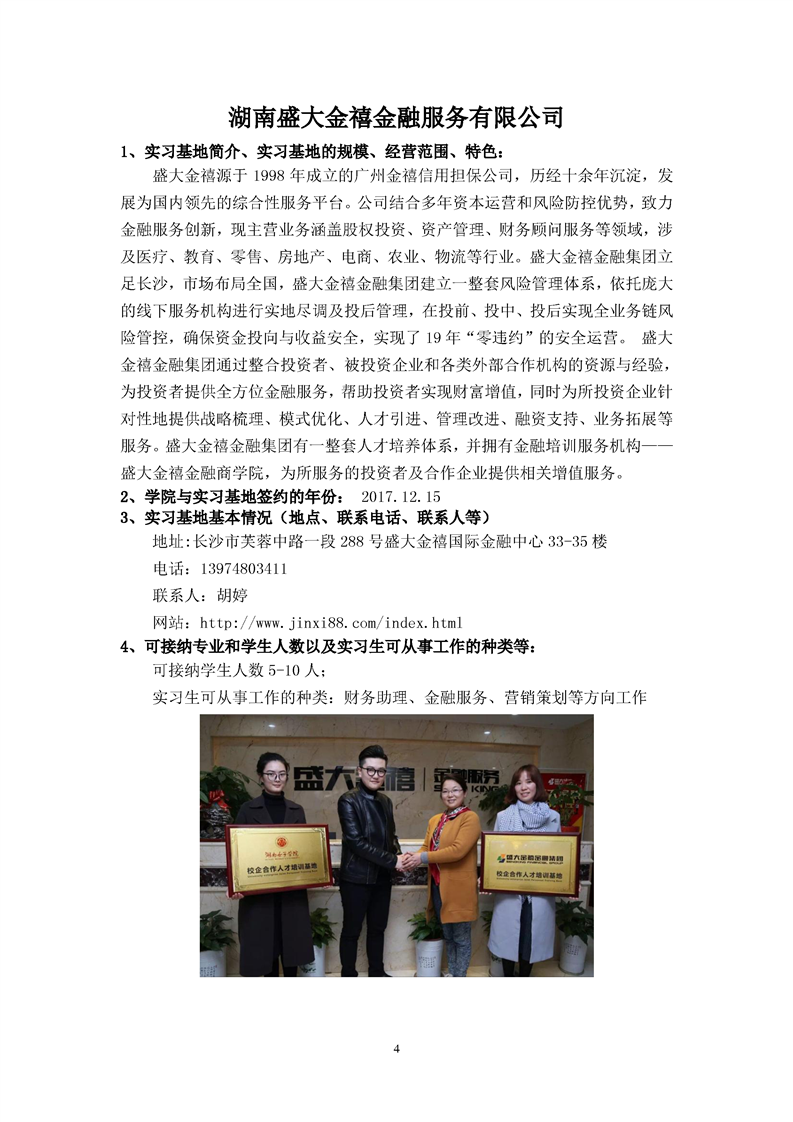 湖南盛大金禧金融服务有限公司

1、实习基地简介、实习基地的规模、经营范围、特色：

盛大金禧源于 1998 年成立的广州金禧信用担保公司，历经十余年沉淀，发展为国内领先的综合性服务平台。公司结合多年资本运营和风险防控优势，致力金融服务创新，现主营业务涵盖股权投资、资产管理、财务顾问服务等领域，涉及医疗、教育、零售、房地产、电商、农业、物流等行业。盛大金禧金融集团立足长沙，市场布局全国，盛大金禧金融集团建立一整套风险管理体系，依托庞大的线下服务机构进行实地尽调及投后管理，在投前、投中、投后实现全业务链风险管控，确保资金投向与收益安全，实现了 19 年“零违约”的安全运营。 盛大金禧金融集团通过整合投资者、被投资企业和各类外部合作机构的资源与经验，为投资者提供全方位金融服务，帮助投资者实现财富增值，同时为所投资企业针对性地提供战略梳理、模式优化、人才引进、管理改进、融资支持、业务拓展等服务。盛大金禧金融集团有一整套人才培养体系，并拥有金融培训服务机构——盛大金禧金融商学院，为所服务的投资者及合作企业提供相关增值服务。

2、学院与实习基地签约的年份： 2017.12.15

3、实习基地基本情况（地点、联系电话、联系人等）

地址：长沙市芙蓉中路一段 288 号盛大金禧国际金融中心 33-35 楼

电话：13974803411

联系人：胡婷

网站：http://www.jinxi88.com/index.html

4、可接纳专业和学生人数以及实习生可从事工作的种类等：

可接纳学生人数 5-10 人；

实习生可从事工作的种类：财务助理、金融服务、营销策划等方向工作

盛大金禧 金融服务

湖南女子学院

校企合作人才培训基地

盛大金禧金融集团

校企合作人才培训基地

4